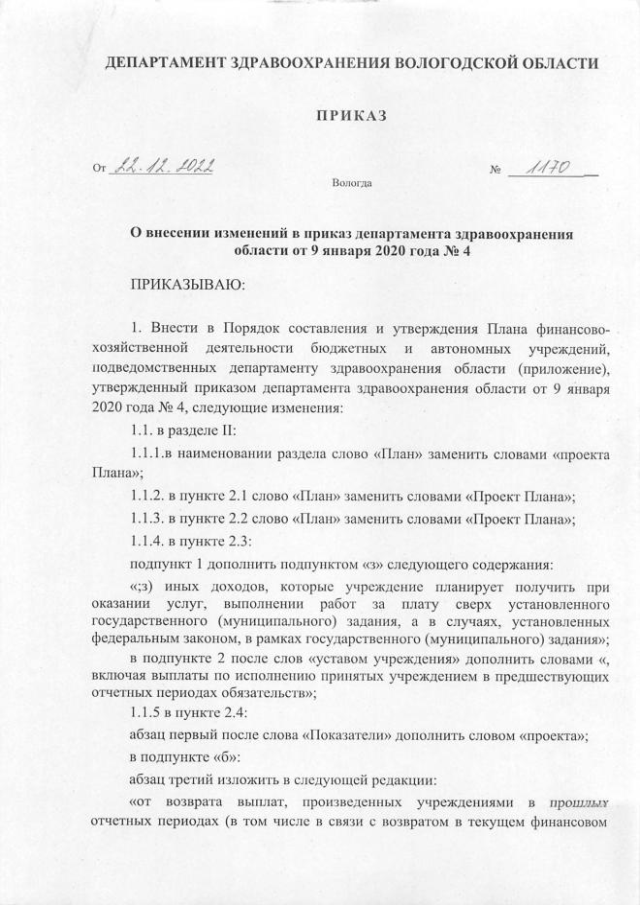 ДЕПАРТАМЕНТ ЗДРАВООХРАНЕНИЯ ВОЛОГОДСКОЙ ОБЛАСТИ

ПРИКАЗ

От 22.12.2022 № 1170

Вологда

О внесении изменений в приказ департамента здравоохранения области от 9 января 2020 года № 4

ПРИКАЗЫВАЮ:

1. Внести в Порядок составления и утверждения Плана финансово-хозяйственной деятельности бюджетных и автономных учреждений, подведомственных департаменту здравоохранения области (приложение), утвержденный приказом департамента здравоохранения области от 9 января 2020 года № 4, следующие изменения:

1.1. в разделе II:

1.1.1.в наименовании раздела слово «План» заменить словами «проекта Плана»;

1.1.2. в пункте 2.1 слово «План» заменить словами «Проект Плана»;

1.1.3. в пункте 2.2 слово «План» заменить словами «Проект Плана»;

1.1.4. в пункте 2.3:

подпункт 1 дополнить подпунктом «з» следующего содержания:

«;з) иных доходов, которые учреждение планирует получить при оказании услуг, выполнении работ за плату сверх установленного государственного (муниципального) задания, а в случаях, установленных федеральным законом, в рамках государственного (муниципального) задания»;

в подпункте 2 после слов «уставом учреждения» дополнить словами «, включая выплаты по исполнению принятых учреждением в предшествующих отчетных периодах обязательств»;

1.1.5 в пункте 2.4:

абзац первый после слова «Показатели» дополнить словом «проекта»;

в подпункте «б»:

абзац третий изложить в следующей редакции:

«от возврата выплат, произведенных учреждениями в прошлых отчетных периодах (в том числе в связи с возвратом в текущем финансовом